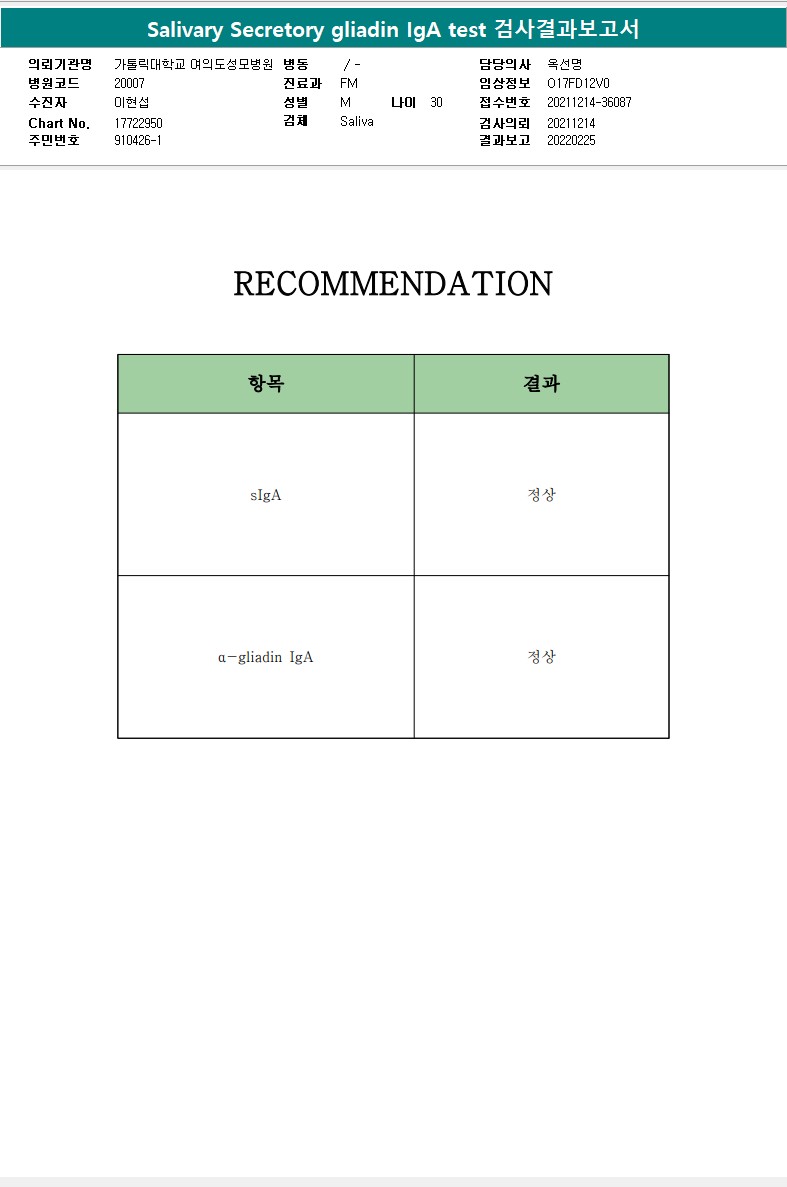 Salivary Secretory gliadin IgA test 검사결과보고서

의뢰기관명 가톨릭대학교 여의도성모병원
병원코드 20007
수진자 이현섭
Chart No. 17722950
주민번호 910426-1

병동 / -
진료과 FM
성별 M 나이 30
검체 Saliva

담당의사 옥선명
임상정보 O17FD12V0
접수번호 20211214-36087
검사의뢰 20211214
결과보고 20220225

RECOMMENDATION

| 항목 | 결과 |
|---|---|
| sIgA | 정상 |
| α-gliadin IgA | 정상 |